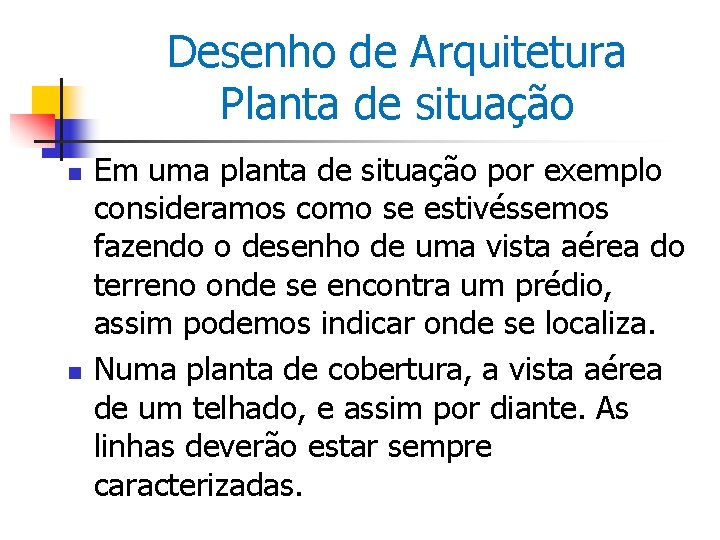 Desenho de Arquitetura
Planta de situação

Em uma planta de situação por exemplo consideramos como se estivéssemos fazendo o desenho de uma vista aérea do terreno onde se encontra um prédio, assim podemos indicar onde se localiza.

Numa planta de cobertura, a vista aérea de um telhado, e assim por diante. As linhas deverão estar sempre caracterizadas.